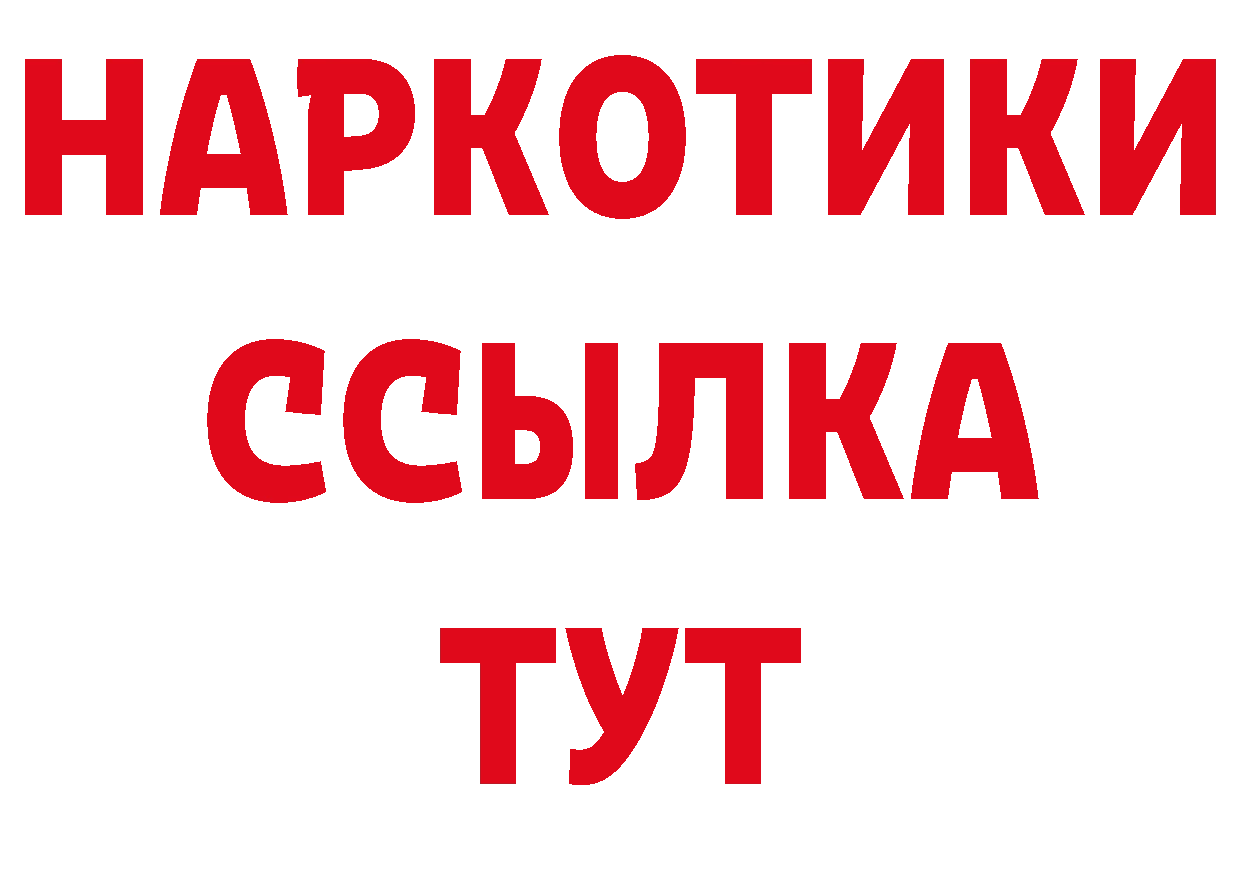 НАРКОТИКИ
ССЫЛКА
ТУТ